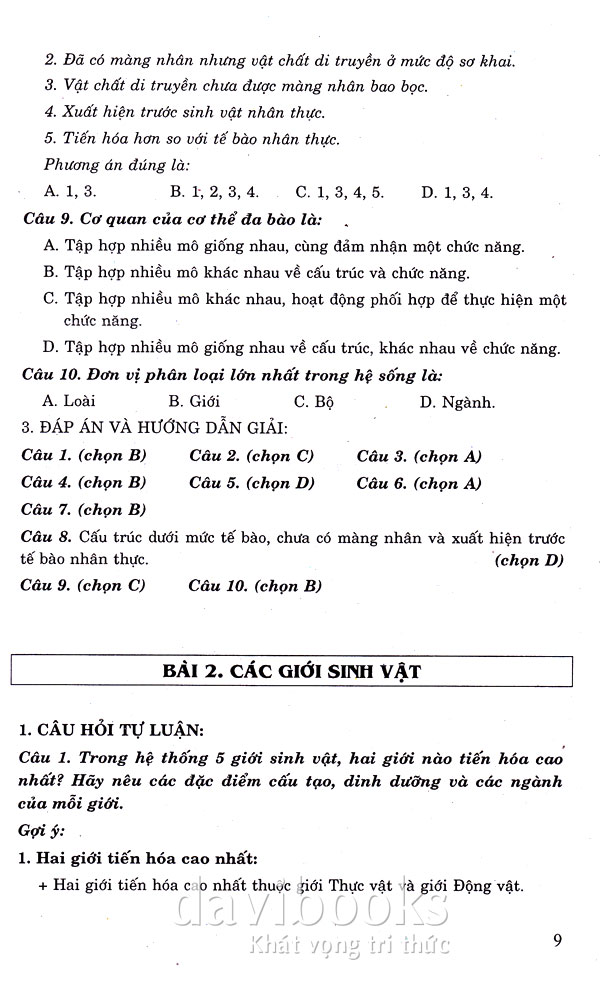 2. Đã có màng nhân nhưng vật chất di truyền ở mức độ sơ khai.
3. Vật chất di truyền chưa được màng nhân bao bọc.
4. Xuất hiện trước sinh vật nhân thực.
5. Tiến hóa hơn so với tế bào nhân thực.
Phương án đúng là:
A. 1, 3. B. 1, 2, 3, 4. C. 1, 3, 4, 5. D. 1, 3, 4.

Câu 9. Cơ quan của cơ thể đa bào là:
A. Tập hợp nhiều mô giống nhau, cùng đảm nhận một chức năng.
B. Tập hợp nhiều mô khác nhau về cấu trúc và chức năng.
C. Tập hợp nhiều mô khác nhau, hoạt động phối hợp để thực hiện một chức năng.
D. Tập hợp nhiều mô giống nhau về cấu trúc, khác nhau về chức năng.

Câu 10. Đơn vị phân loại lớn nhất trong hệ sống là:
A. Loài B. Giới C. Bộ D. Ngành.

3. ĐÁP ÁN VÀ HƯỚNG DẪN GIẢI:
Câu 1. (chọn B) Câu 2. (chọn C) Câu 3. (chọn A)
Câu 4. (chọn B) Câu 5. (chọn D) Câu 6. (chọn A)
Câu 7. (chọn B)
Câu 8. Cấu trúc dưới mức tế bào, chưa có màng nhân và xuất hiện trước tế bào nhân thực. (chọn D)
Câu 9. (chọn C) Câu 10. (chọn B)

BÀI 2. CÁC GIỚI SINH VẬT

1. CÂU HỎI TỰ LUẬN:
Câu 1. Trong hệ thống 5 giới sinh vật, hai giới nào tiến hóa cao nhất? Hãy nêu các đặc điểm cấu tạo, dinh dưỡng và các ngành của mỗi giới.
Gợi ý:
1. Hai giới tiến hóa cao nhất:
+ Hai giới tiến hóa cao nhất thuộc giới Thực vật và giới Động vật.

davibooks
Khát vọng tri thức

9